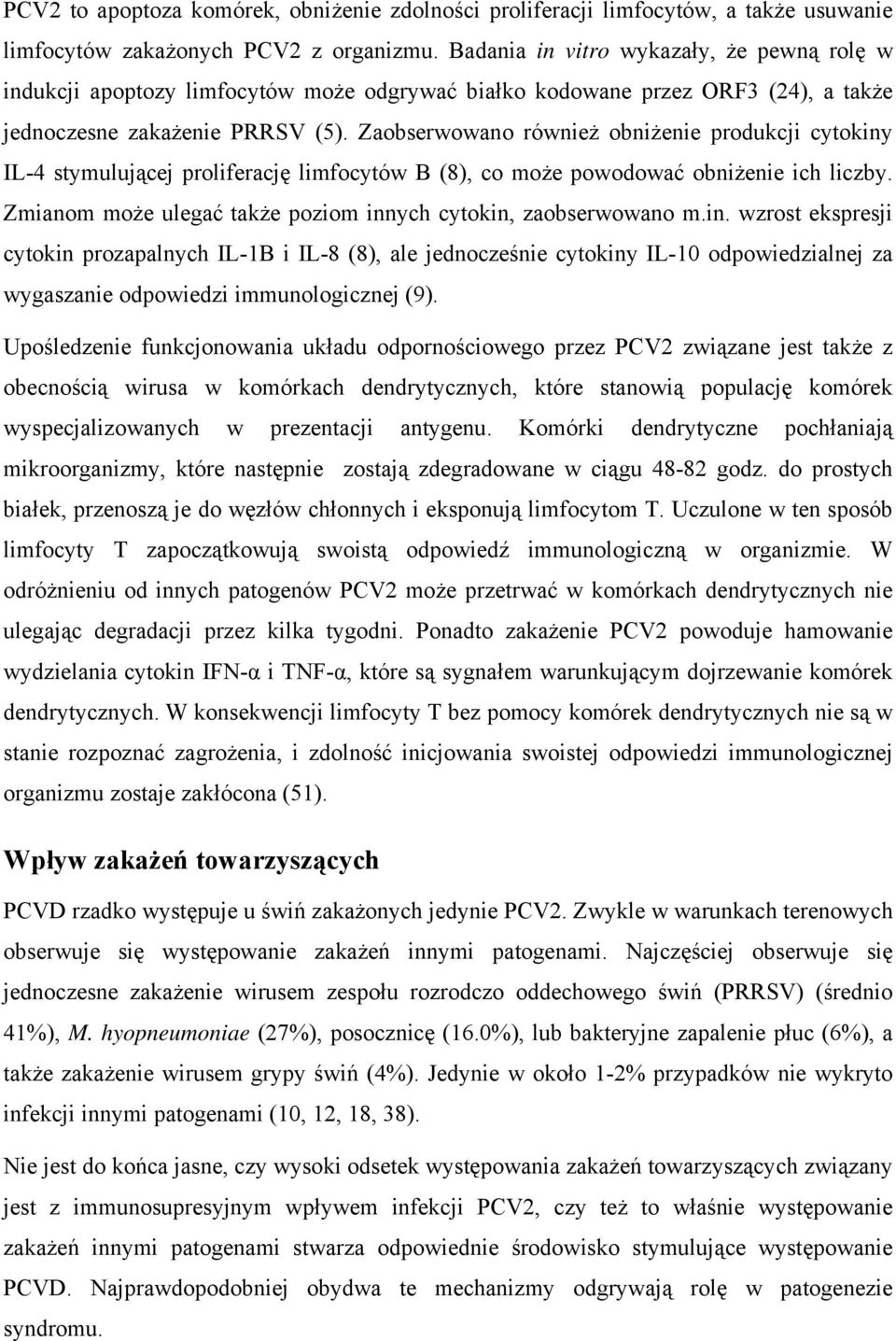 PCV2 to apoptoza komórek, obniżenie zdolności proliferacji limfocytów, a także usuwanie limfocytów zakażonych PCV2 z organizmu. Badania in vitro wykazały, że pewną rolę w indukcji apoptozy limfocytów może odgrywać białko kodowane przez ORF3 (24), a także jednoczesne zakażenie PRRSV (5). Zaobserwowano również obniżenie produkcji cytokiny IL-4 stymulującej proliferację limfocytów B (8), co może powodować obniżenie ich liczby. Zmianom może ulegać także poziom innych cytokin, zaobserwowano m.in. wzrost ekspresji cytokin prozapalnych IL-1B i IL-8 (8), ale jednocześnie cytokiny IL-10 odpowiedzialnej za wygaszanie odpowiedzi immunologicznej (9).

Upośledzenie funkcjonowania układu odpornościowego przez PCV2 związane jest także z obecnością wirusa w komórkach dendrytycznych, które stanowią populację komórek wyspecjalizowanych w prezentacji antygenu. Komórki dendrytyczne pochłaniają mikroorganizmy, które następnie zostają zdegradowane w ciągu 48-82 godz. do prostych białek, przenoszą je do węzłów chłonnych i eksponują limfocytom T. Uczulone w ten sposób limfocyty T zapoczątkowują swoistą odpowiedź immunologiczną w organizmie. W odróżnieniu od innych patogenów PCV2 może przetrwać w komórkach dendrytycznych nie ulegając degradacji przez kilka tygodni. Ponadto zakażenie PCV2 powoduje hamowanie wydzielania cytokin IFN-α i TNF-α, które są sygnałem warunkującym dojrzewanie komórek dendrytycznych. W konsekwencji limfocyty T bez pomocy komórek dendrytycznych nie są w stanie rozpoznać zagrożenia, i zdolność inicjowania swoistej odpowiedzi immunologicznej organizmu zostaje zakłócona (51).

Wpływ zakażeń towarzyszących

PCVD rzadko występuje u świń zakażonych jedynie PCV2. Zwykle w warunkach terenowych obserwuje się występowanie zakażeń innymi patogenami. Najczęściej obserwuje się jednoczesne zakażenie wirusem zespołu rozrodczo oddechowego świń (PRRSV) (średnio 41%), M. hyopneumoniae (27%), posocznicę (16.0%), lub bakteryjne zapalenie płuc (6%), a także zakażenie wirusem grypy świń (4%). Jedynie w około 1-2% przypadków nie wykryto infekcji innymi patogenami (10, 12, 18, 38).

Nie jest do końca jasne, czy wysoki odsetek występowania zakażeń towarzyszących związany jest z immunosupresyjnym wpływem infekcji PCV2, czy też to właśnie występowanie zakażeń innymi patogenami stwarza odpowiednie środowisko stymulujące występowanie PCVD. Najprawdopodobniej obydwa te mechanizmy odgrywają rolę w patogenezie syndromu.